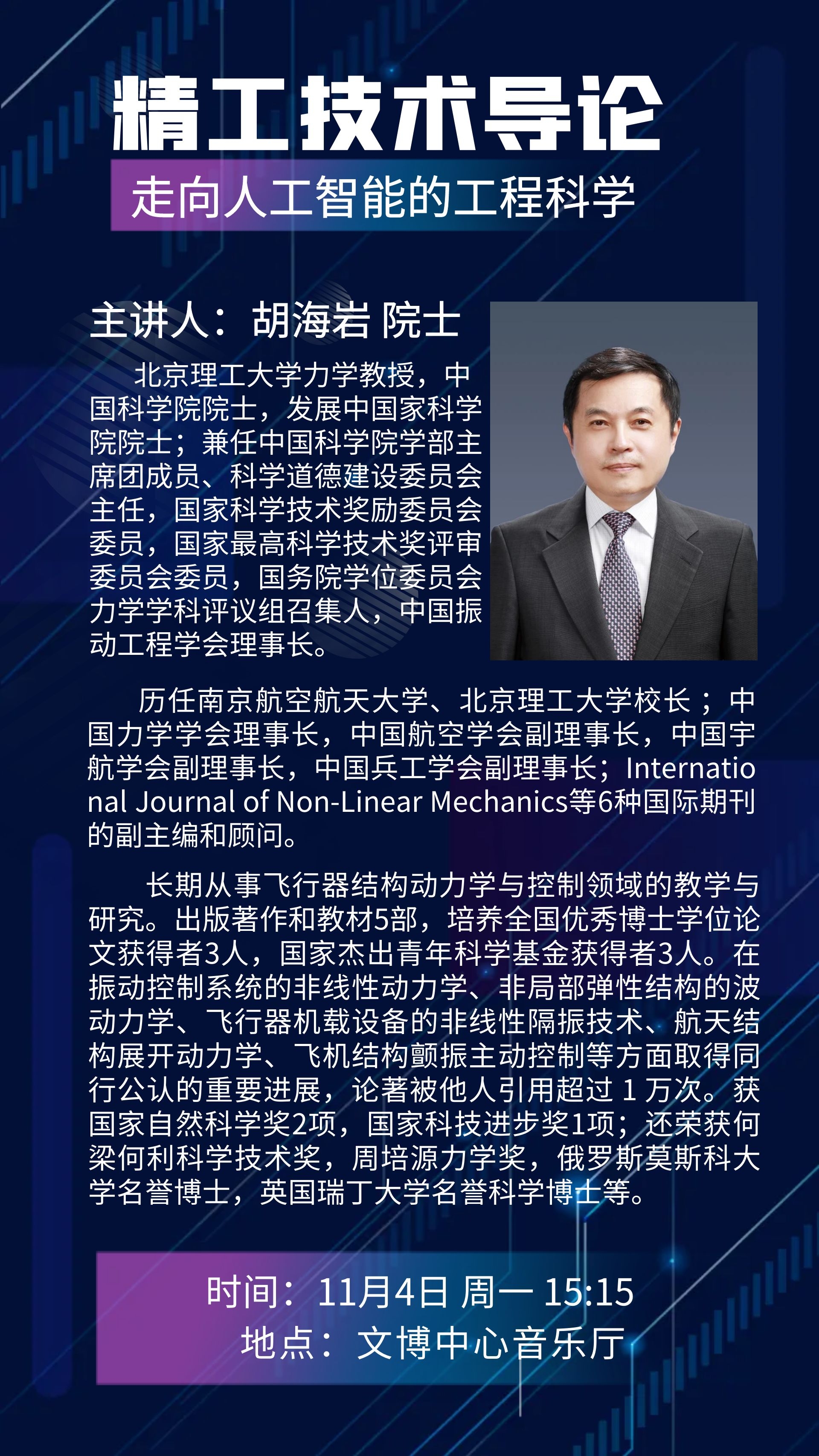 精工技术导论

走向人工智能的工程科学

主讲人：胡海岩 院士

北京理工大学力学教授，中国科学院院士，发展中国家科学院院士；兼任中国科学院学部主席团成员、科学道德建设委员会主任，国家科学技术奖励委员会委员，国家最高科学技术奖评审委员会委员，国务院学位委员会力学学科评议组召集人，中国振动工程学会理事长。

历任南京航空航天大学、北京理工大学校长；中国力学学会理事长，中国航空学会副理事长，中国宇航学会副理事长，中国兵工学会副理事长；International Journal of Non-Linear Mechanics等6种国际期刊的副主编和顾问。

长期从事飞行器结构动力学与控制领域的教学与研究。出版著作和教材5部，培养全国优秀博士学位论文获得者3人，国家杰出青年科学基金获得者3人。在振动控制系统的非线性动力学、非局部弹性结构的波动力学、飞行器机载设备的非线性隔振技术、航天结构展开动力学、飞机结构颤振主动控制等方面取得同行公认的重要进展，论著被他人引用超过1万次。获国家自然科学奖2项，国家科技进步奖1项；还荣获何梁何利科学技术奖，周培源力学奖，俄罗斯莫斯科大学名誉博士，英国瑞丁大学名誉科学博士等。

时间：11月4日 周一 15:15
地点：文博中心音乐厅